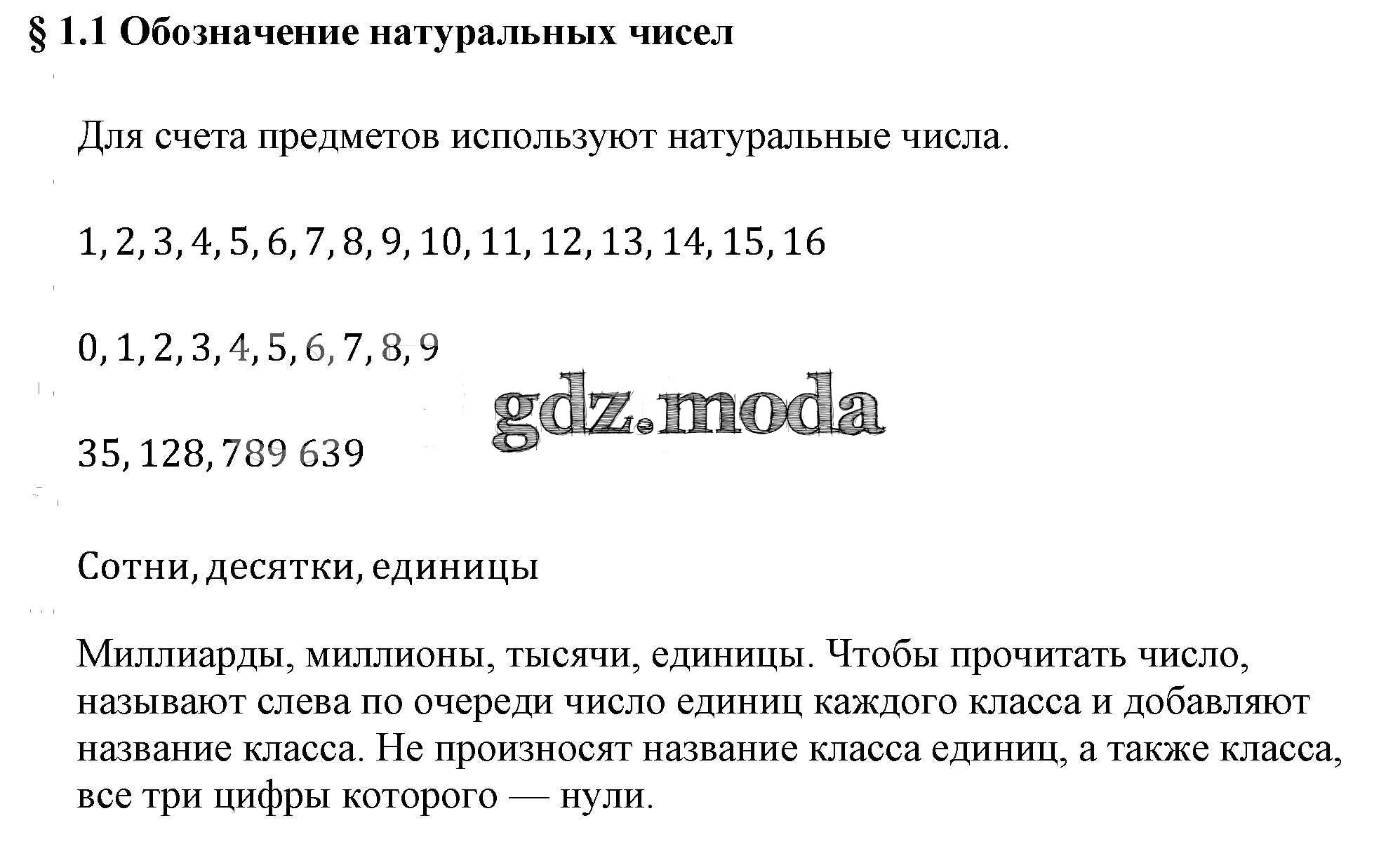 § 1.1 Обозначение натуральных чисел

Для счета предметов используют натуральные числа.

$1, 2, 3, 4, 5, 6, 7, 8, 9, 10, 11, 12, 13, 14, 15, 16$

$0, 1, 2, 3, 4, 5, 6, 7, 8, 9$

gdz.moda

$35, 128, 789\ 639$

Сотни, десятки, единицы

Миллиарды, миллионы, тысячи, единицы. Чтобы прочитать число, называют слева по очереди число единиц каждого класса и добавляют название класса. Не произносят название класса единиц, а также класса, все три цифры которого — нули.